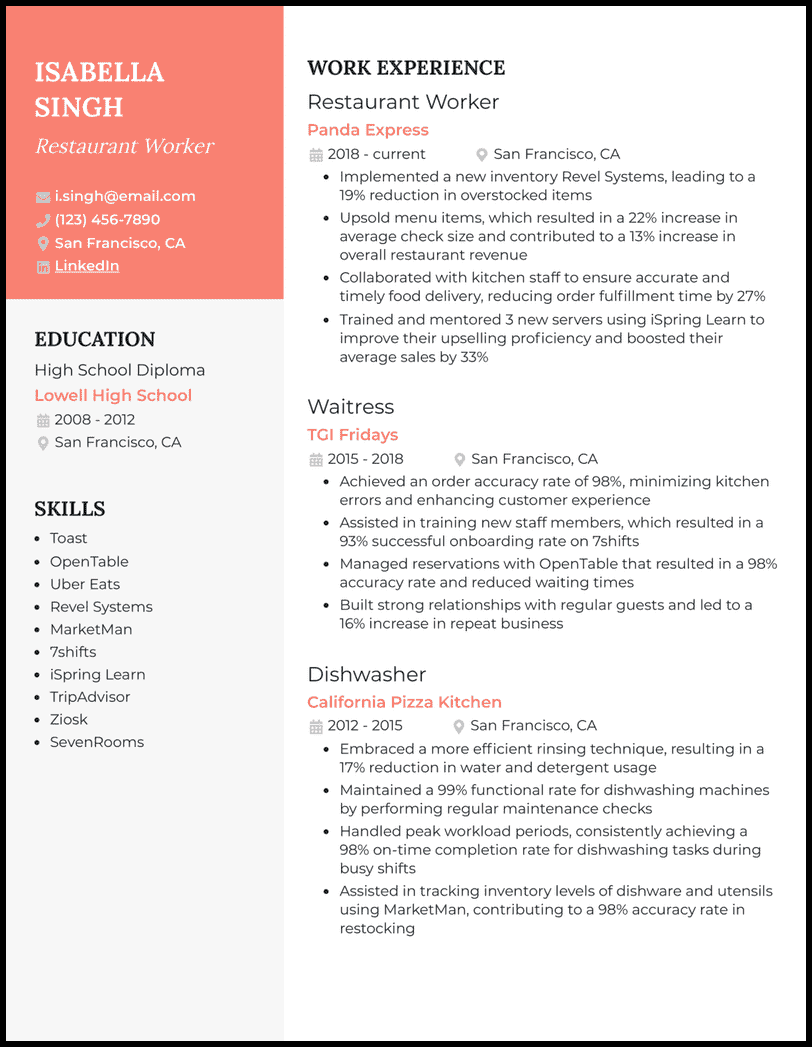 ISABELLA SINGH
Restaurant Worker

i.singh@email.com
(123) 456-7890
San Francisco, CA
LinkedIn

EDUCATION
High School Diploma
Lowell High School
2008 - 2012
San Francisco, CA

SKILLS
- Toast
- OpenTable
- Uber Eats
- Revel Systems
- MarketMan
- 7shifts
- iSpring Learn
- TripAdvisor
- Ziosk
- SevenRooms

WORK EXPERIENCE
Restaurant Worker
Panda Express
2018 - current San Francisco, CA
- Implemented a new inventory Revel Systems, leading to a 19% reduction in overstocked items
- Upsold menu items, which resulted in a 22% increase in average check size and contributed to a 13% increase in overall restaurant revenue
- Collaborated with kitchen staff to ensure accurate and timely food delivery, reducing order fulfillment time by 27%
- Trained and mentored 3 new servers using iSpring Learn to improve their upselling proficiency and boosted their average sales by 33%

Waitress
TGI Fridays
2015 - 2018 San Francisco, CA
- Achieved an order accuracy rate of 98%, minimizing kitchen errors and enhancing customer experience
- Assisted in training new staff members, which resulted in a 93% successful onboarding rate on 7shifts
- Managed reservations with OpenTable that resulted in a 98% accuracy rate and reduced waiting times
- Built strong relationships with regular guests and led to a 16% increase in repeat business

Dishwasher
California Pizza Kitchen
2012 - 2015 San Francisco, CA
- Embraced a more efficient rinsing technique, resulting in a 17% reduction in water and detergent usage
- Maintained a 99% functional rate for dishwashing machines by performing regular maintenance checks
- Handled peak workload periods, consistently achieving a 98% on-time completion rate for dishwashing tasks during busy shifts
- Assisted in tracking inventory levels of dishware and utensils using MarketMan, contributing to a 98% accuracy rate in restocking